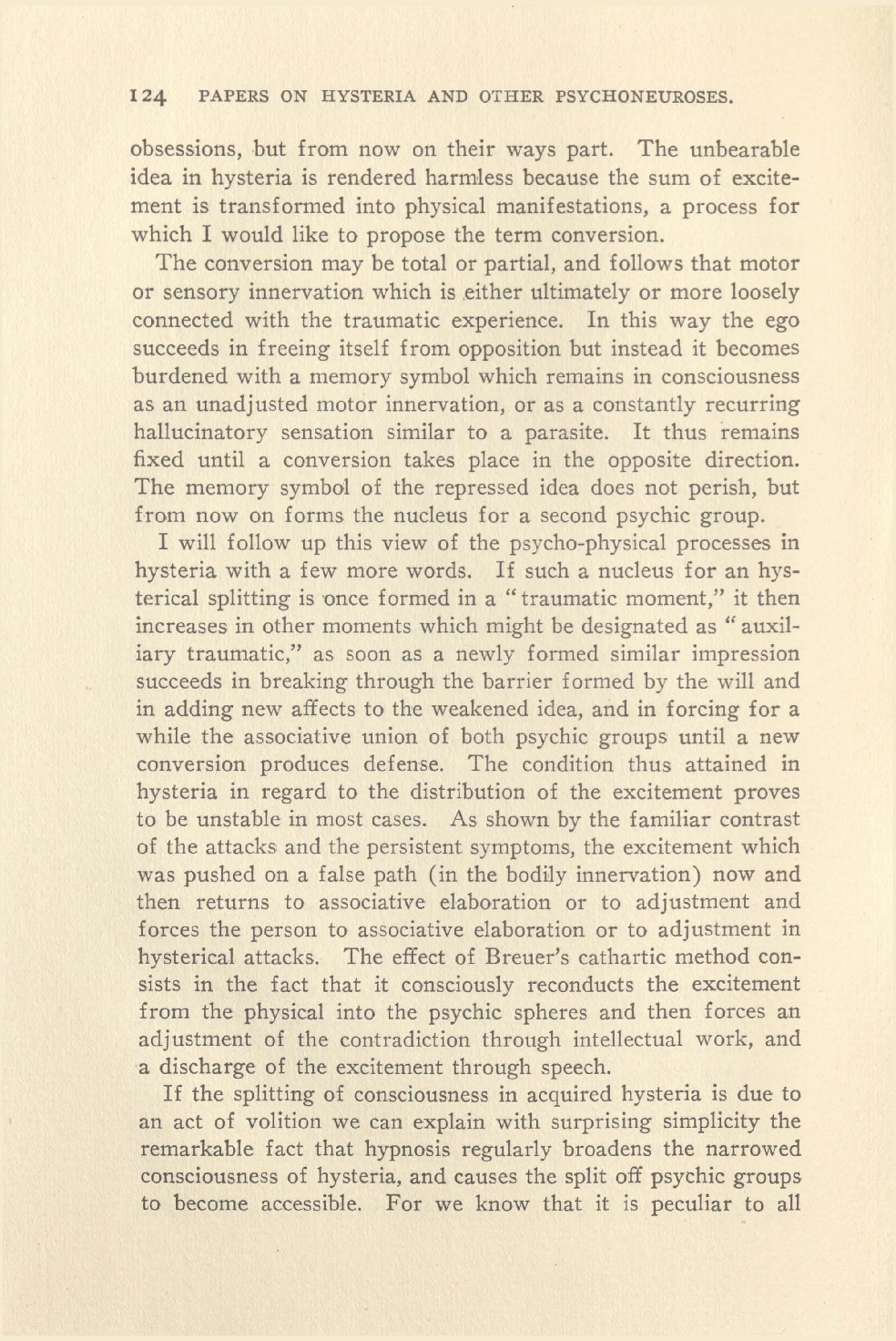 124 PAPERS ON HYSTERIA AND OTHER PSYCHONEUROSES.

obsessions, but from now on their ways part. The unbearable idea in hysteria is rendered harmless because the sum of excitement is transformed into physical manifestations, a process for which I would like to propose the term conversion.

The conversion may be total or partial, and follows that motor or sensory innervation which is either ultimately or more loosely connected with the traumatic experience. In this way the ego succeeds in freeing itself from opposition but instead it becomes burdened with a memory symbol which remains in consciousness as an unadjusted motor innervation, or as a constantly recurring hallucinatory sensation similar to a parasite. It thus remains fixed until a conversion takes place in the opposite direction. The memory symbol of the repressed idea does not perish, but from now on forms the nucleus for a second psychic group.

I will follow up this view of the psycho-physical processes in hysteria with a few more words. If such a nucleus for an hysterical splitting is once formed in a "traumatic moment," it then increases in other moments which might be designated as "auxiliary traumatic," as soon as a newly formed similar impression succeeds in breaking through the barrier formed by the will and in adding new affects to the weakened idea, and in forcing for a while the associative union of both psychic groups until a new conversion produces defense. The condition thus attained in hysteria in regard to the distribution of the excitement proves to be unstable in most cases. As shown by the familiar contrast of the attacks and the persistent symptoms, the excitement which was pushed on a false path (in the bodily innervation) now and then returns to associative elaboration or to adjustment and forces the person to associative elaboration or to adjustment in hysterical attacks. The effect of Breuer's cathartic method consists in the fact that it consciously reconducts the excitement from the physical into the psychic spheres and then forces an adjustment of the contradiction through intellectual work, and a discharge of the excitement through speech.

If the splitting of consciousness in acquired hysteria is due to an act of volition we can explain with surprising simplicity the remarkable fact that hypnosis regularly broadens the narrowed consciousness of hysteria, and causes the split off psychic groups to become accessible. For we know that it is peculiar to all